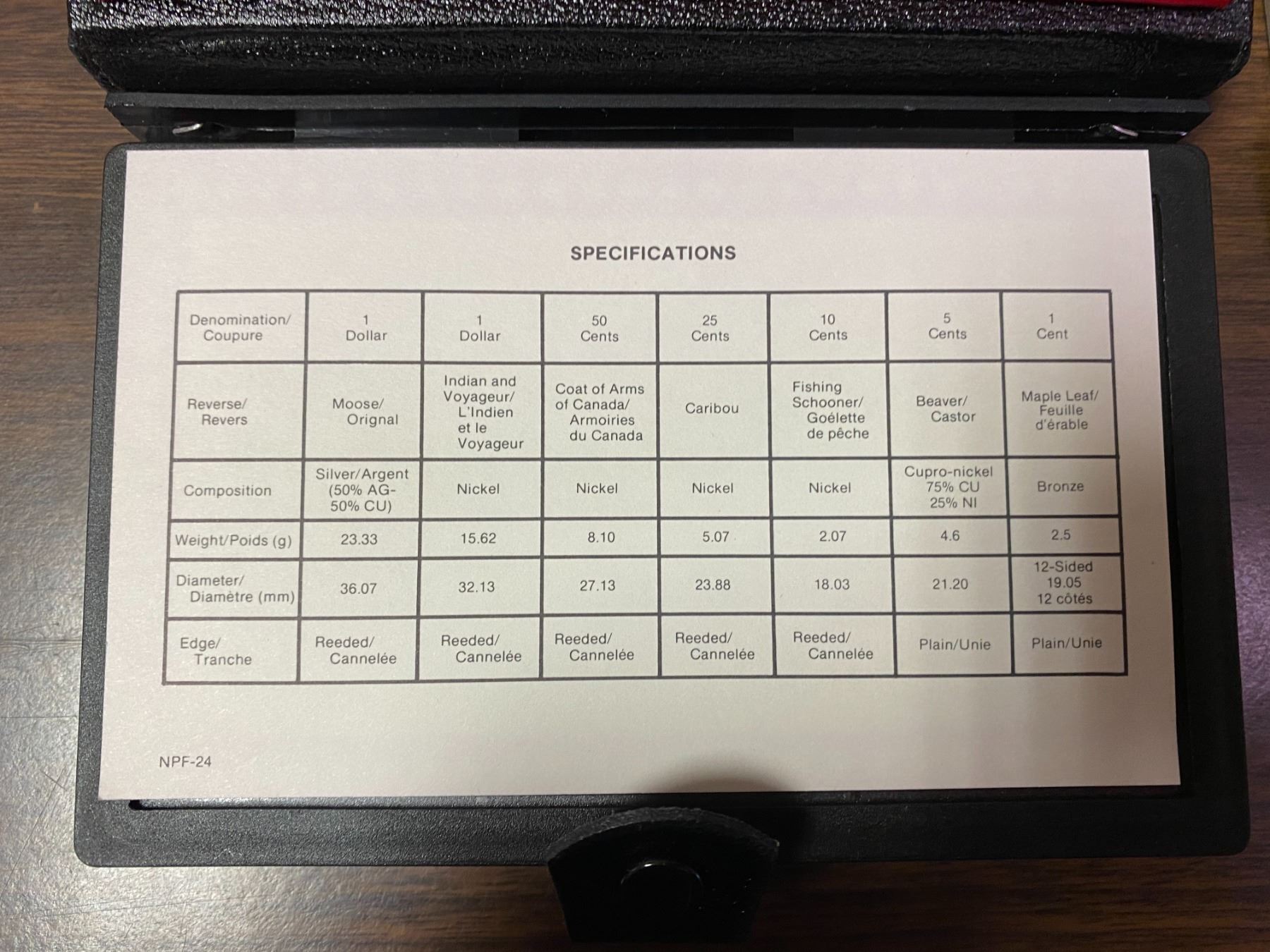 SPECIFICATIONS

| Denomination/ Coupure | 1 Dollar | 1 Dollar | 50 Cents | 25 Cents | 10 Cents | 5 Cents | 1 Cent |
|---|---|---|---|---|---|---|---|
| Reverse/ Revers | Moose/ Orignal | Indian and Voyageur/ L'Indien et le Voyageur | Coat of Arms of Canada/ Armoiries du Canada | Caribou | Fishing Schooner/ Goélette de pêche | Beaver/ Castor | Maple Leaf/ Feuille d'érable |
| Composition | Silver/Argent (50% AG- 50% CU) | Nickel | Nickel | Nickel | Nickel | Cupro-nickel 75% CU 25% NI | Bronze |
| Weight/Poids (g) | 23.33 | 15.62 | 8.10 | 5.07 | 2.07 | 4.6 | 2.5 |
| Diameter/ Diamètre (mm) | 36.07 | 32.13 | 27.13 | 23.88 | 18.03 | 21.20 | 12-Sided 19.05 12 côtés |
| Edge/ Tranche | Reeded/ Cannelée | Reeded/ Cannelée | Reeded/ Cannelée | Reeded/ Cannelée | Reeded/ Cannelée | Plain/Unie | Plain/Unie |

NPF-24